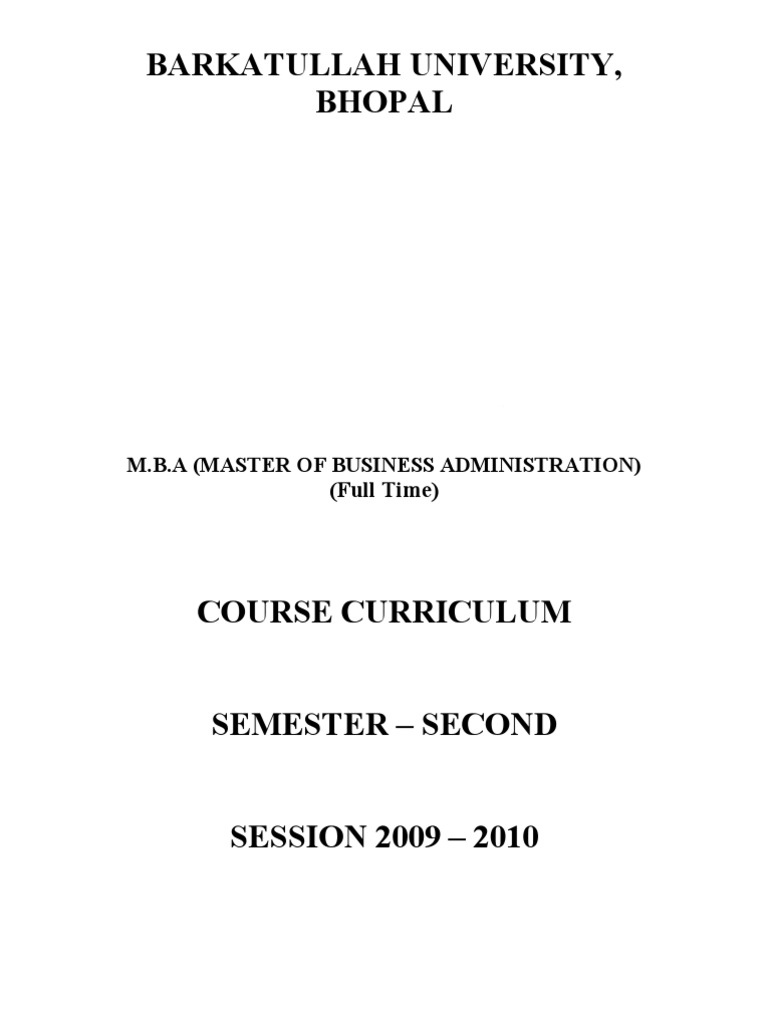 BARKATULLAH UNIVERSITY, BHOPAL

M.B.A (MASTER OF BUSINESS ADMINISTRATION)
(Full Time)

COURSE CURRICULUM

SEMESTER – SECOND

SESSION 2009 – 2010